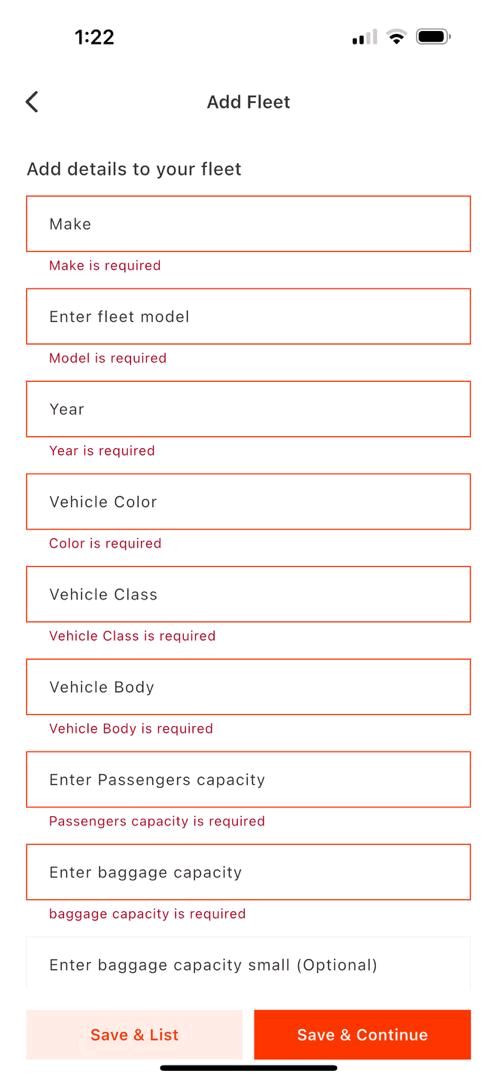 1:22

Add Fleet

Add details to your fleet

Make

Make is required

Enter fleet model

Model is required

Year

Year is required

Vehicle Color

Color is required

Vehicle Class

Vehicle Class is required

Vehicle Body

Vehicle Body is required

Enter Passengers capacity

Passengers capacity is required

Enter baggage capacity

baggage capacity is required

Enter baggage capacity small (Optional)

Save & List

Save & Continue